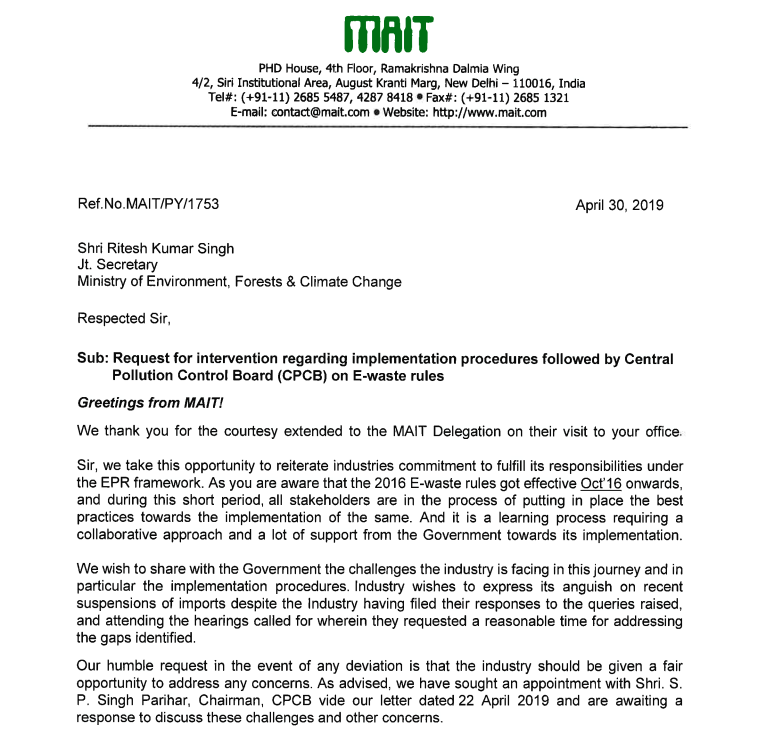 MAIT

PHD House, 4th Floor, Ramakrishna Dalmia Wing
4/2, Siri Institutional Area, August Kranti Marg, New Delhi – 110016, India
Tel#: (+91-11) 2685 5487, 4287 8418 • Fax#: (+91-11) 2685 1321
E-mail: contact@mait.com • Website: http://www.mait.com

Ref.No.MAIT/PY/1753

April 30, 2019

Shri Ritesh Kumar Singh
Jt. Secretary
Ministry of Environment, Forests & Climate Change

Respected Sir,

Sub: Request for intervention regarding implementation procedures followed by Central Pollution Control Board (CPCB) on E-waste rules

Greetings from MAIT!

We thank you for the courtesy extended to the MAIT Delegation on their visit to your office.

Sir, we take this opportunity to reiterate industries commitment to fulfill its responsibilities under the EPR framework. As you are aware that the 2016 E-waste rules got effective Oct'16 onwards, and during this short period, all stakeholders are in the process of putting in place the best practices towards the implementation of the same. And it is a learning process requiring a collaborative approach and a lot of support from the Government towards its implementation.

We wish to share with the Government the challenges the industry is facing in this journey and in particular the implementation procedures. Industry wishes to express its anguish on recent suspensions of imports despite the Industry having filed their responses to the queries raised, and attending the hearings called for wherein they requested a reasonable time for addressing the gaps identified.

Our humble request in the event of any deviation is that the industry should be given a fair opportunity to address any concerns. As advised, we have sought an appointment with Shri. S. P. Singh Parihar, Chairman, CPCB vide our letter dated 22 April 2019 and are awaiting a response to discuss these challenges and other concerns.